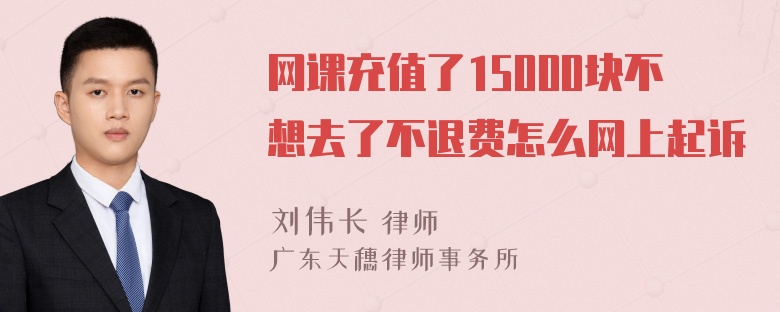 网课充值了15000块不想去了不退费怎么网上起诉

刘伟长 律师
广东天穗律师事务所